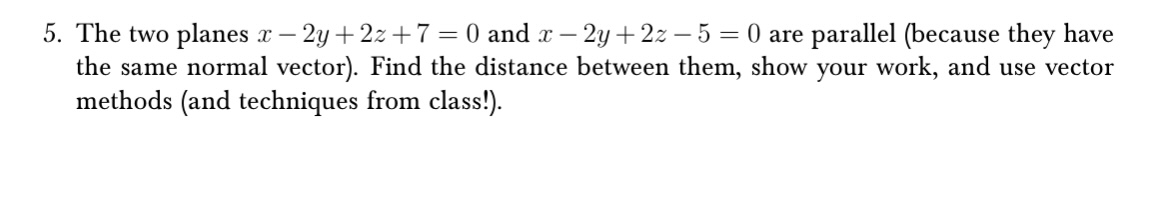 5. The two planes $x - 2y + 2z + 7 = 0$ and $x - 2y + 2z - 5 = 0$ are parallel (because they have the same normal vector). Find the distance between them, show your work, and use vector methods (and techniques from class!).